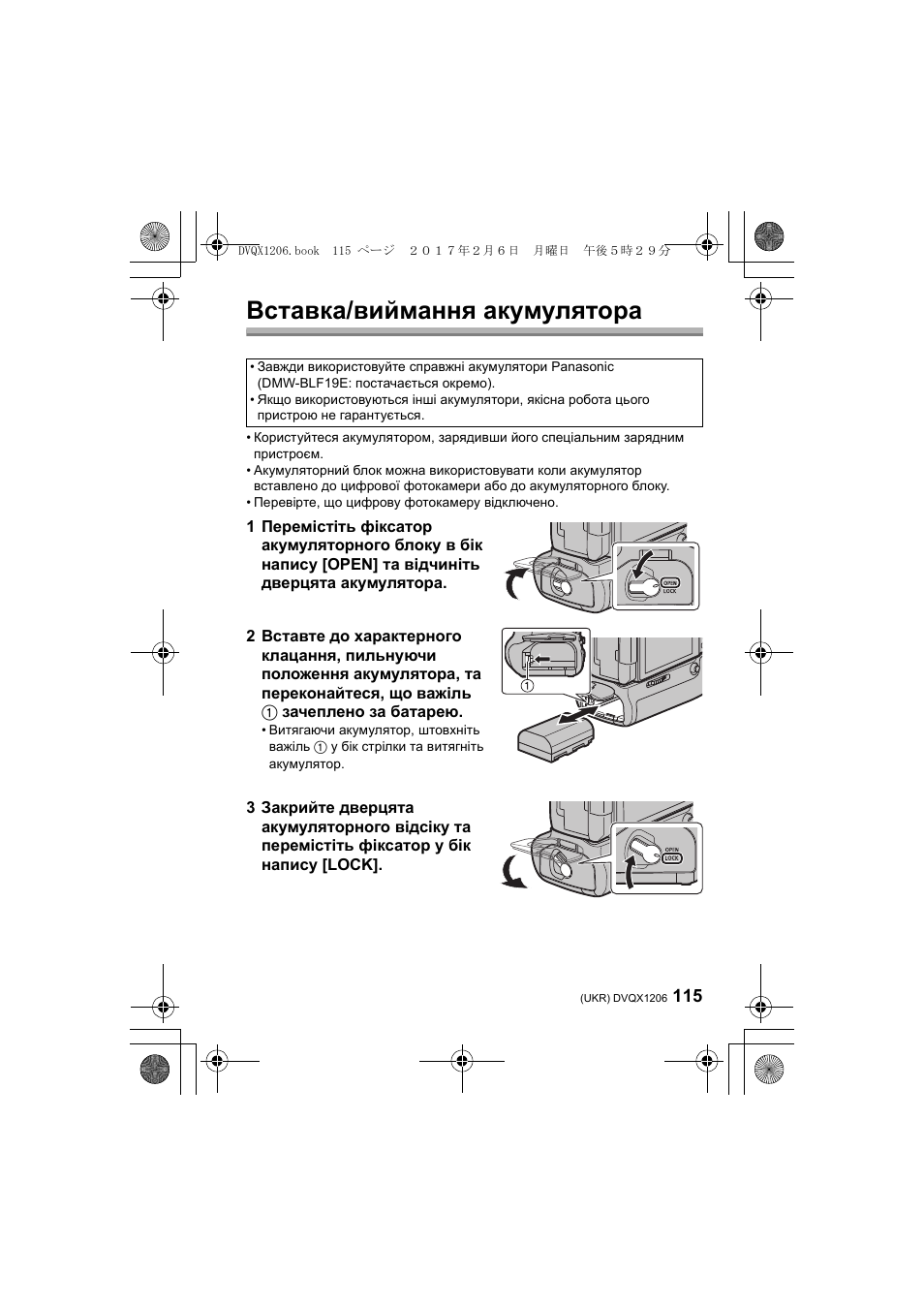 DVQX1206.book 115 ページ ２０１７年２月６日 月曜日 午後５時２９分

Вставка/виймання акумулятора

• Завжди використовуйте справжні акумулятори Panasonic (DMW-BLF19E: постачається окремо).
• Якщо використовуються інші акумулятори, якісна робота цього пристрою не гарантується.

• Користуйтеся акумулятором, зарядивши його спеціальним зарядним пристроєм.
• Акумуляторний блок можна використовувати коли акумулятор вставлено до цифрової фотокамери або до акумуляторного блоку.
• Перевірте, що цифрову фотокамеру відключено.

1 Перемістіть фіксатор акумуляторного блоку в бік напису [OPEN] та відчиніть дверцята акумулятора.

OPEN
LOCK

2 Вставте до характерного клацання, пильнуючи положення акумулятора, та переконайтеся, що важіль ① зачеплено за батарею.
• Витягаючи акумулятор, штовхніть важіль ① у бік стрілки та витягніть акумулятор.

①

3 Закрийте дверцята акумуляторного відсіку та перемістіть фіксатор у бік напису [LOCK].

OPEN
LOCK

(UKR) DVQX1206 115